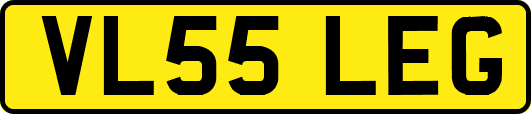 VL55 LEG